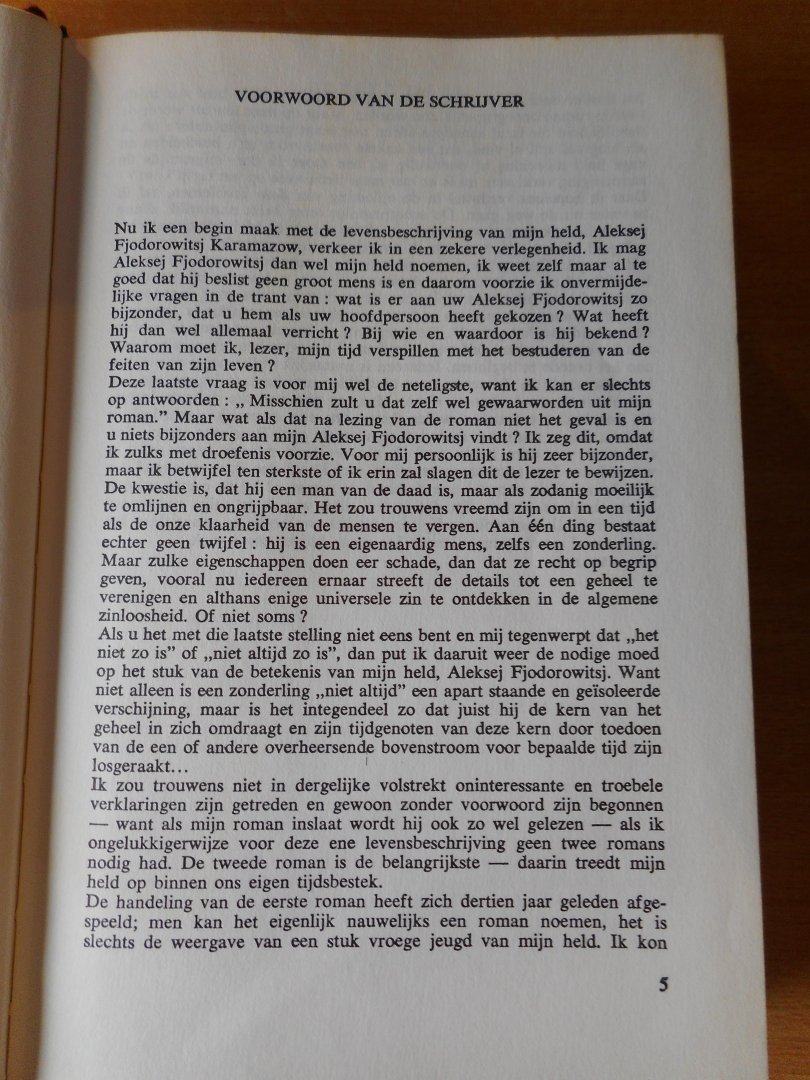 VOORWOORD VAN DE SCHRIJVER

Nu ik een begin maak met de levensbeschrijving van mijn held, Aleksej Fjodorowitsj Karamazow, verkeer ik in een zekere verlegenheid. Ik mag Aleksej Fjodorowitsj dan wel mijn held noemen, ik weet zelf maar al te goed dat hij beslist geen groot mens is en daarom voorzie ik onvermijdelijke vragen in de trant van : wat is er aan uw Aleksej Fjodorowitsj zo bijzonder, dat u hem als uw hoofdpersoon heeft gekozen ? Wat heeft hij dan wel allemaal verricht ? Bij wie en waardoor is hij bekend ? Waarom moet ik, lezer, mijn tijd verspillen met het bestuderen van de feiten van zijn leven ?
Deze laatste vraag is voor mij wel de neteligste, want ik kan er slechts op antwoorden : „ Misschien zult u dat zelf wel gewaarworden uit mijn roman." Maar wat als dat na lezing van de roman niet het geval is en u niets bijzonders aan mijn Aleksej Fjodorowitsj vindt ? Ik zeg dit, omdat ik zulks met droefenis voorzie. Voor mij persoonlijk is hij zeer bijzonder, maar ik betwijfel ten sterkste of ik erin zal slagen dit de lezer te bewijzen. De kwestie is, dat hij een man van de daad is, maar als zodanig moeilijk te omlijnen en ongrijpbaar. Het zou trouwens vreemd zijn om in een tijd als de onze klaarheid van de mensen te vergen. Aan één ding bestaat echter geen twijfel : hij is een eigenaardig mens, zelfs een zonderling. Maar zulke eigenschappen doen eer schade, dan dat ze recht op begrip geven, vooral nu iedereen ernaar streeft de details tot een geheel te verenigen en althans enige universele zin te ontdekken in de algemene zinloosheid. Of niet soms ?
Als u het met die laatste stelling niet eens bent en mij tegenwerpt dat „het niet zo is" of „niet altijd zo is", dan put ik daaruit weer de nodige moed op het stuk van de betekenis van mijn held, Aleksej Fjodorowitsj. Want niet alleen is een zonderling „niet altijd" een apart staande en geïsoleerde verschijning, maar is het integendeel zo dat juist hij de kern van het geheel in zich omdraagt en zijn tijdgenoten van deze kern door toedoen van de een of andere overheersende bovenstroom voor bepaalde tijd zijn losgeraakt…
Ik zou trouwens niet in dergelijke volstrekt oninteressante en troebele verklaringen zijn getreden en gewoon zonder voorwoord zijn begonnen — want als mijn roman inslaat wordt hij ook zo wel gelezen — als ik ongelukkigerwijze voor deze ene levensbeschrijving geen twee romans nodig had. De tweede roman is de belangrijkste — daarin treedt mijn held op binnen ons eigen tijdsbestek.
De handeling van de eerste roman heeft zich dertien jaar geleden afgespeeld; men kan het eigenlijk nauwelijks een roman noemen, het is slechts de weergave van een stuk vroege jeugd van mijn held. Ik kon

5